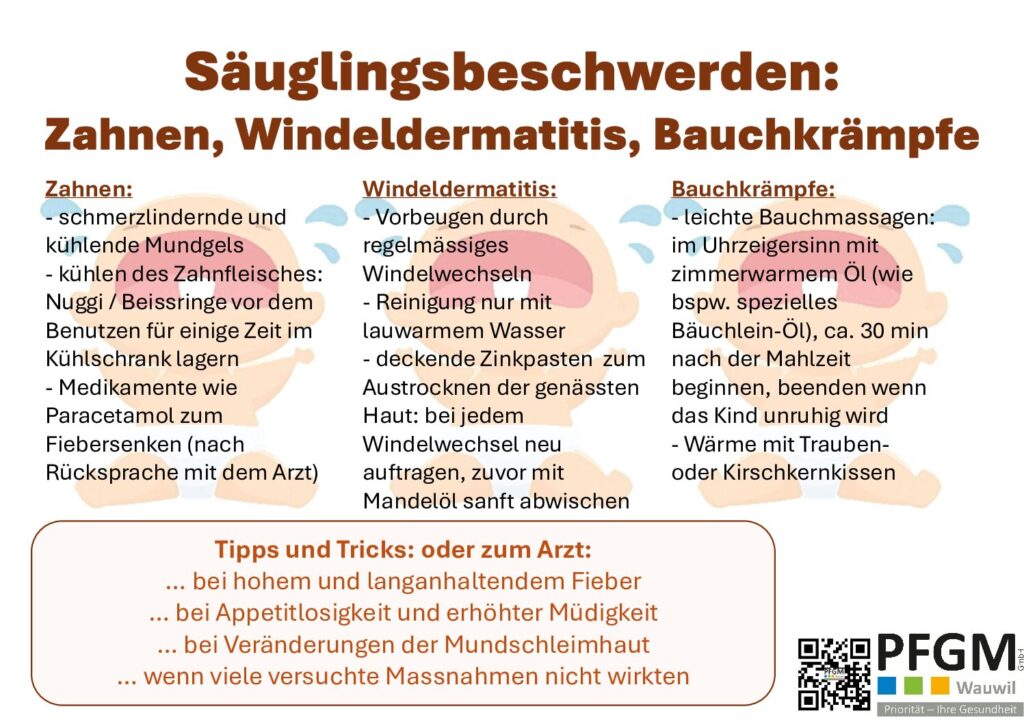 Säuglingsbeschwerden:
Zahnen, Windeldermatitis, Bauchkrämpfe

Zahnen:
- schmerzlindernde und kühlende Mundgels
- kühlen des Zahnfleisches: Nuggi / Beissringe vor dem Benutzen für einige Zeit im Kühlschrank lagern
- Medikamente wie Paracetamol zum Fiebersenken (nach Rücksprache mit dem Arzt)

Windeldermatitis:
- Vorbeugen durch regelmässiges Windelwechseln
- Reinigung nur mit lauwarmem Wasser
- deckende Zinkpasten zum Austrocknen der genässten Haut: bei jedem Windelwechsel neu auftragen, zuvor mit Mandelöl sanft abwischen

Bauchkrämpfe:
- leichte Bauchmassagen: im Uhrzeigersinn mit zimmerwarmem Öl (wie bspw. spezielles Bäuchlein-Öl), ca. 30 min nach der Mahlzeit beginnen, beenden wenn das Kind unruhig wird
- Wärme mit Trauben- oder Kirschkernkissen

Tipps und Tricks: oder zum Arzt:
... bei hohem und langanhaltendem Fieber
... bei Appetitlosigkeit und erhöhter Müdigkeit
... bei Veränderungen der Mundschleimhaut
... wenn viele versuchte Massnahmen nicht wirkten

PFGM GmbH
Wauwil
Priorität – Ihre Gesundheit